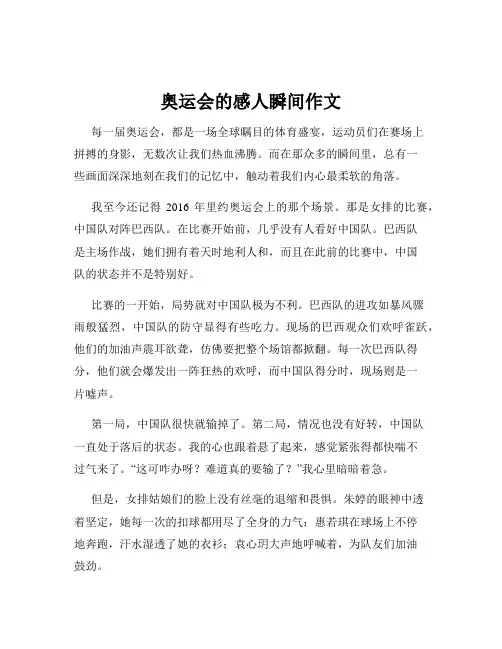 奥运会的感人瞬间作文

每一届奥运会，都是一场全球瞩目的体育盛宴，运动员们在赛场上拼搏的身影，无数次让我们热血沸腾。而在那众多的瞬间里，总有一些画面深深地刻在我们的记忆中，触动着我们内心最柔软的角落。

我至今还记得 2016 年里约奥运会上的那个场景。那是女排的比赛，中国队对阵巴西队。在比赛开始前，几乎没有人看好中国队。巴西队是主场作战，她们拥有着天时地利人和，而且在此前的比赛中，中国队的状态并不是特别好。

比赛的一开始，局势就对中国队极为不利。巴西队的进攻如暴风骤雨般猛烈，中国队的防守显得有些吃力。现场的巴西观众们欢呼雀跃，他们的加油声震耳欲聋，仿佛要把整个场馆都掀翻。每一次巴西队得分，他们就会爆发出一阵狂热的欢呼，而中国队得分时，现场则是一片嘘声。

第一局，中国队很快就输掉了。第二局，情况也没有好转，中国队一直处于落后的状态。我的心也跟着悬了起来，感觉紧张得都快喘不过气来了。“这可咋办呀？难道真的要输了？”我心里暗暗着急。

但是，女排姑娘们的脸上没有丝毫的退缩和畏惧。朱婷的眼神中透着坚定，她每一次的扣球都用尽了全身的力气；惠若琪在球场上不停地奔跑，汗水湿透了她的衣衫；袁心玥大声地呼喊着，为队友们加油鼓劲。